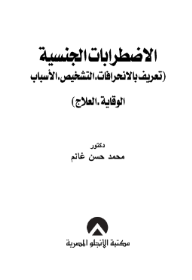 الاضطرابات الجنسية
(تعريف بالانحرافات، التشخيص، الأسباب

الوقاية، العلاج)

دكتور
محمد حسن غانم

مكتبة الأنجلو المصرية